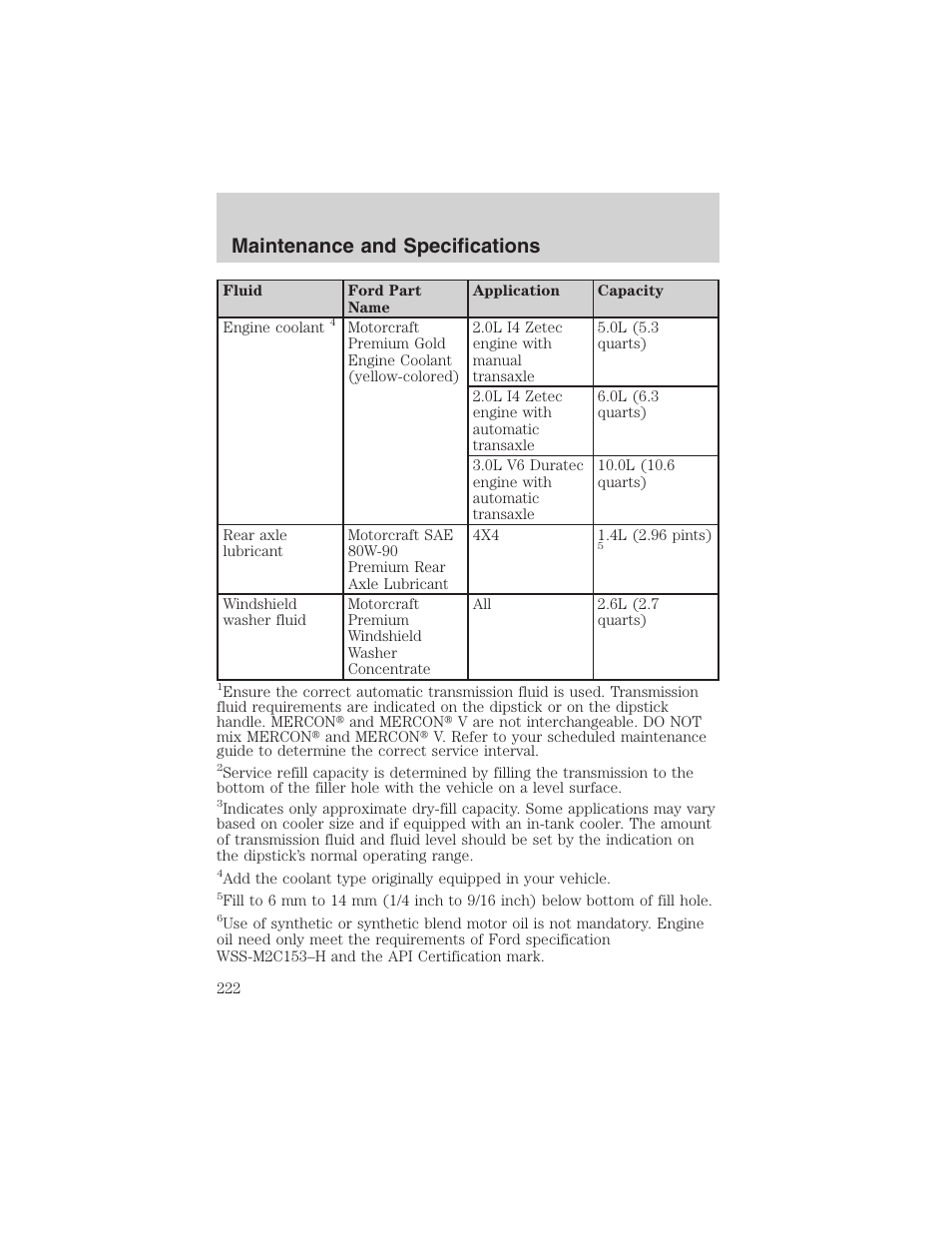 Maintenance and Specifications

| Fluid | Ford Part Name | Application | Capacity |
|---|---|---|---|
| Engine coolant $^4$ | Motorcraft Premium Gold Engine Coolant (yellow-colored) | 2.0L I4 Zetec engine with manual transaxle | 5.0L (5.3 quarts) |
| | | 2.0L I4 Zetec engine with automatic transaxle | 6.0L (6.3 quarts) |
| | | 3.0L V6 Duratec engine with automatic transaxle | 10.0L (10.6 quarts) |
| Rear axle lubricant | Motorcraft SAE 80W-90 Premium Rear Axle Lubricant | 4X4 | 1.4L (2.96 pints) $^5$ |
| Windshield washer fluid | Motorcraft Premium Windshield Washer Concentrate | All | 2.6L (2.7 quarts) |

$^1$Ensure the correct automatic transmission fluid is used. Transmission fluid requirements are indicated on the dipstick or on the dipstick handle. MERCON® and MERCON® V are not interchangeable. DO NOT mix MERCON® and MERCON® V. Refer to your scheduled maintenance guide to determine the correct service interval.

$^2$Service refill capacity is determined by filling the transmission to the bottom of the filler hole with the vehicle on a level surface.

$^3$Indicates only approximate dry-fill capacity. Some applications may vary based on cooler size and if equipped with an in-tank cooler. The amount of transmission fluid and fluid level should be set by the indication on the dipstick's normal operating range.

$^4$Add the coolant type originally equipped in your vehicle.

$^5$Fill to 6 mm to 14 mm (1/4 inch to 9/16 inch) below bottom of fill hole.

$^6$Use of synthetic or synthetic blend motor oil is not mandatory. Engine oil need only meet the requirements of Ford specification WSS-M2C153–H and the API Certification mark.

222